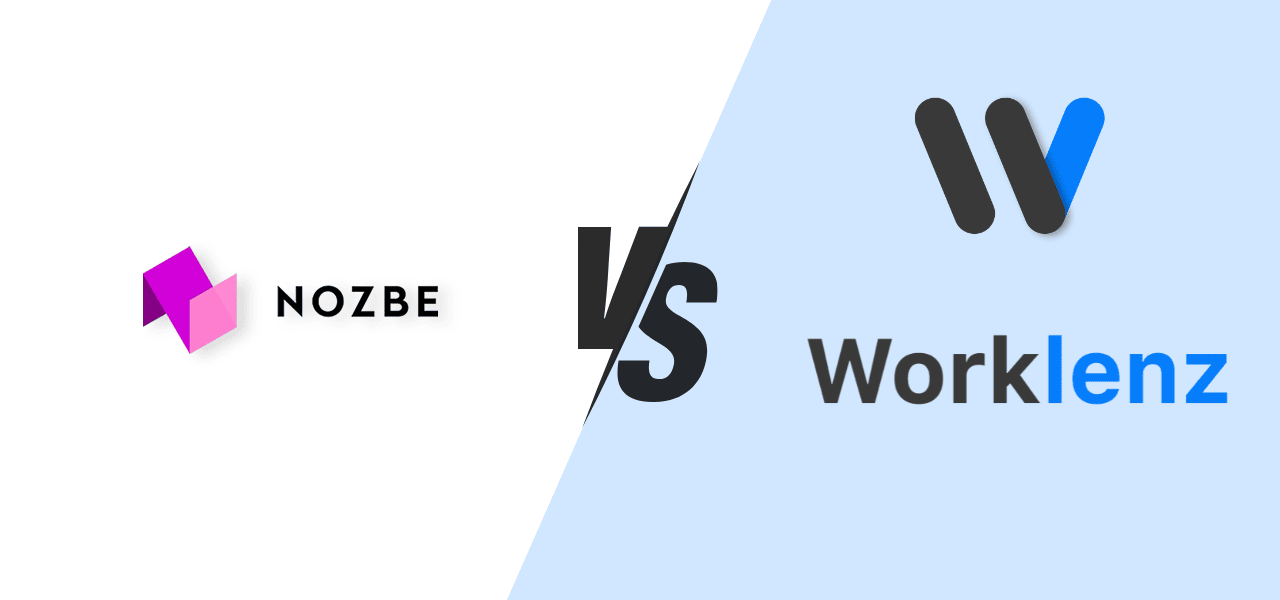 NOZBE

VS

Worklenz